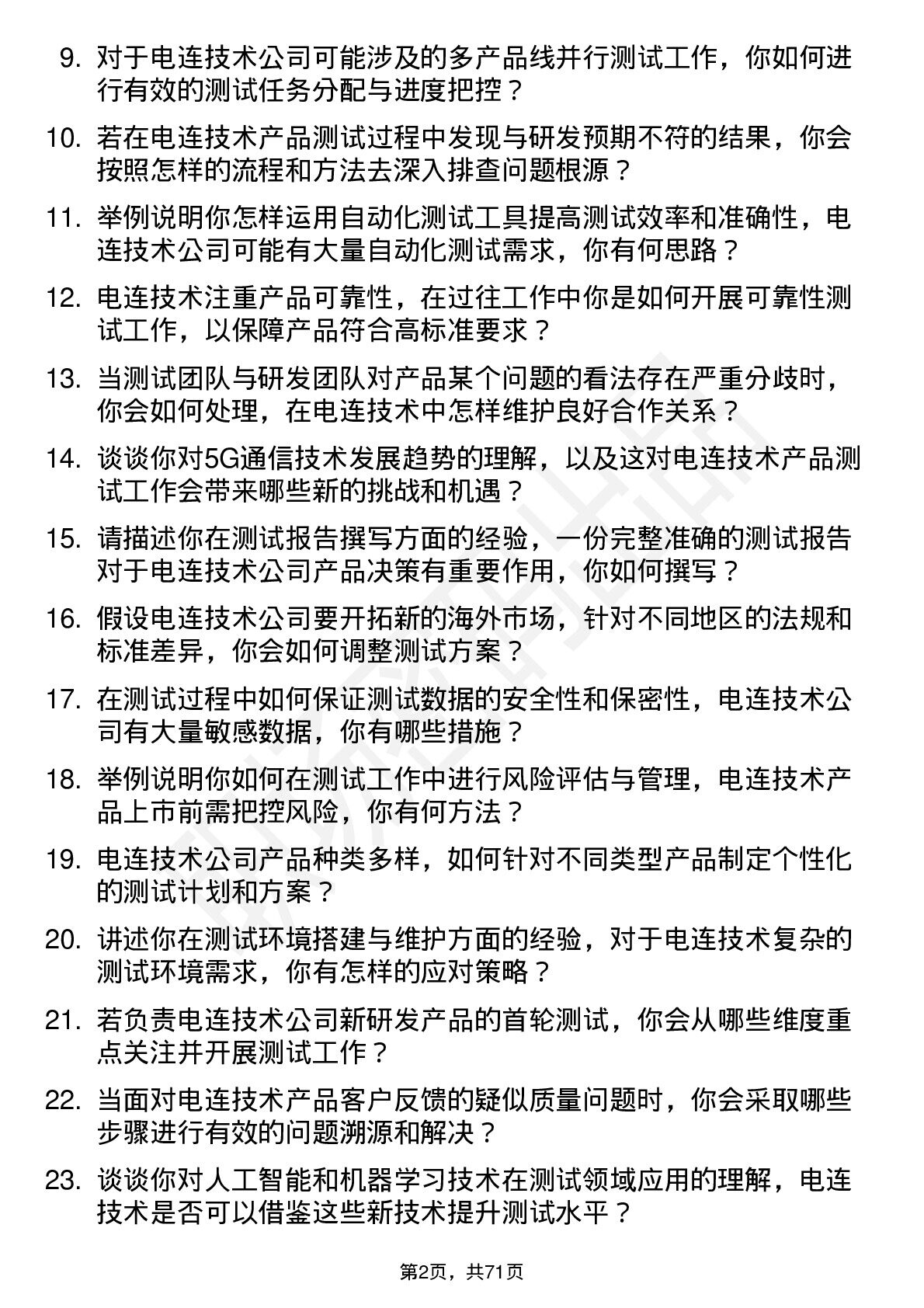 9. 对于电连技术公司可能涉及的多产品线并行测试工作，你如何进行有效的测试任务分配与进度把控？

10. 若在电连技术产品测试过程中发现与研发预期不符的结果，你会按照怎样的流程和方法去深入排查问题根源？

11. 举例说明你怎样运用自动化测试工具提高测试效率和准确性，电连技术公司可能有大量自动化测试需求，你有何思路？

12. 电连技术注重产品可靠性，在过往工作中你是如何开展可靠性测试工作，以保障产品符合高标准要求？

13. 当测试团队与研发团队对产品某个问题的看法存在严重分歧时，你会如何处理，在电连技术中怎样维护良好合作关系？

14. 谈谈你对5G通信技术发展趋势的理解，以及这对电连技术产品测试工作会带来哪些新的挑战和机遇？

15. 请描述你在测试报告撰写方面的经验，一份完整准确的测试报告对于电连技术公司产品决策有重要作用，你如何撰写？

16. 假设电连技术公司要开拓新的海外市场，针对不同地区的法规和标准差异，你会如何调整测试方案？

17. 在测试过程中如何保证测试数据的安全性和保密性，电连技术公司有大量敏感数据，你有哪些措施？

18. 举例说明你如何在测试工作中进行风险评估与管理，电连技术产品上市前需把控风险，你有何方法？

19. 电连技术公司产品种类多样，如何针对不同类型产品制定个性化的测试计划和方案？

20. 讲述你在测试环境搭建与维护方面的经验，对于电连技术复杂的测试环境需求，你有怎样的应对策略？

21. 若负责电连技术公司新研发产品的首轮测试，你会从哪些维度重点关注并开展测试工作？

22. 当面对电连技术产品客户反馈的疑似质量问题时，你会采取哪些步骤进行有效的问题溯源和解决？

23. 谈谈你对人工智能和机器学习技术在测试领域应用的理解，电连技术是否可以借鉴这些新技术提升测试水平？

第2页，共71页